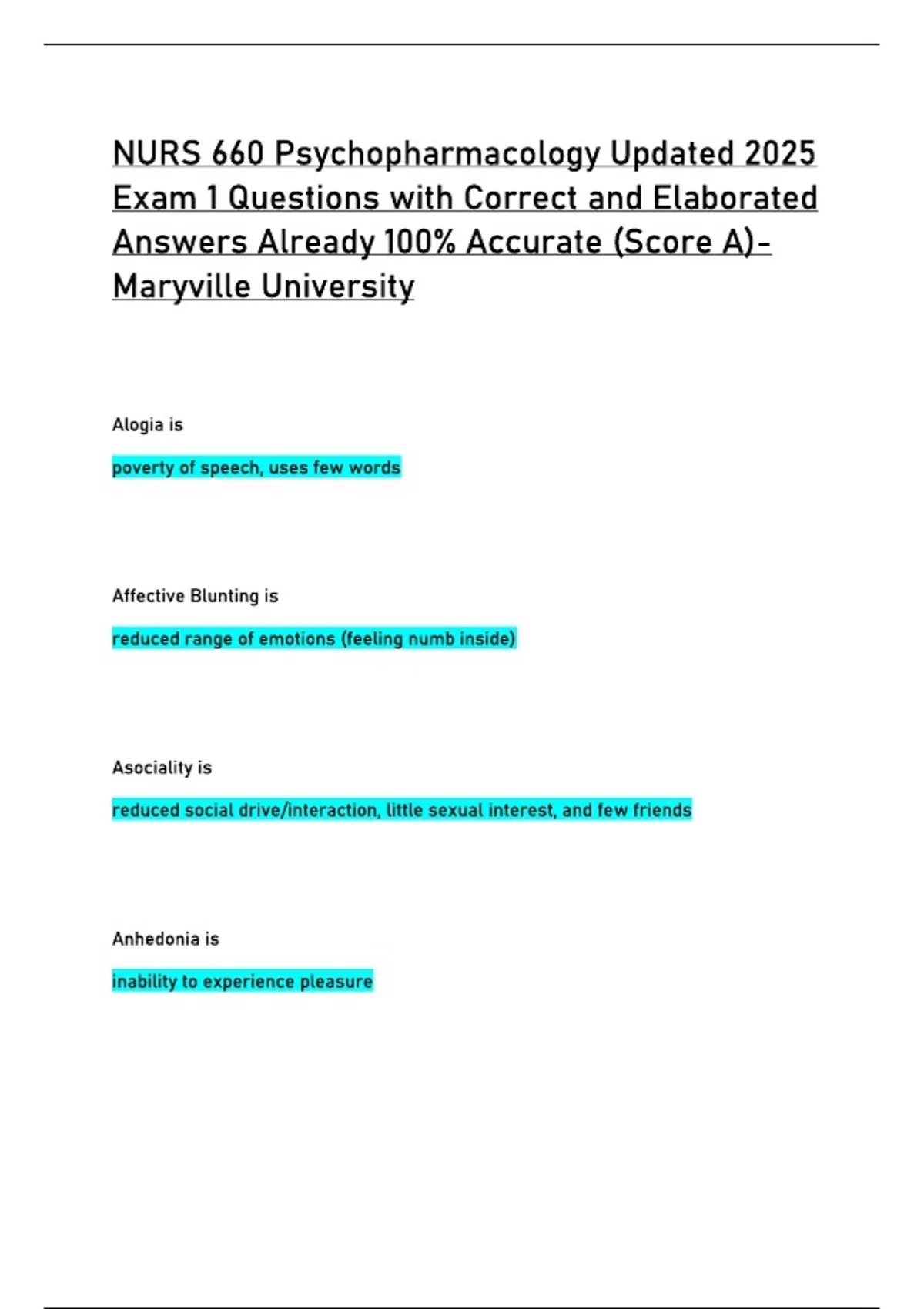 NURS 660 Psychopharmacology Updated 2025 Exam 1 Questions with Correct and Elaborated Answers Already 100% Accurate (Score A)- Maryville University

Alogia is

poverty of speech, uses few words

Affective Blunting is

reduced range of emotions (feeling numb inside)

Asociality is

reduced social drive/interaction, little sexual interest, and few friends

Anhedonia is

inability to experience pleasure